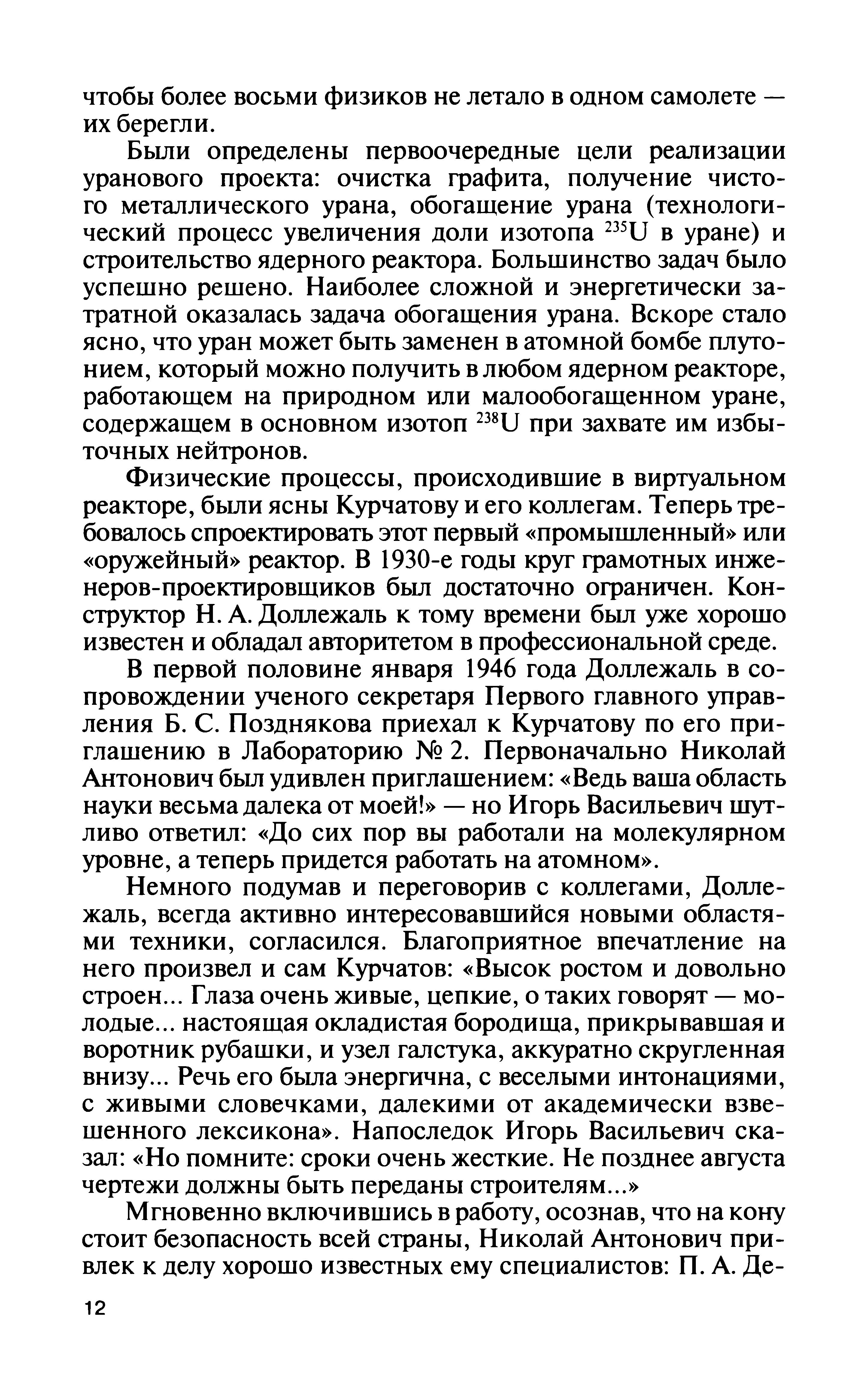 чтобы более восьми физиков не летало в одном самолете — их берегли.

Были определены первоочередные цели реализации уранового проекта: очистка графита, получение чистого металлического урана, обогащение урана (технологический процесс увеличения доли изотопа $^{235}U$ в уране) и строительство ядерного реактора. Большинство задач было успешно решено. Наиболее сложной и энергетически затратной оказалась задача обогащения урана. Вскоре стало ясно, что уран может быть заменен в атомной бомбе плутонием, который можно получить в любом ядерном реакторе, работающем на природном или малообогащенном уране, содержащем в основном изотоп $^{238}U$ при захвате им избыточных нейтронов.

Физические процессы, происходившие в виртуальном реакторе, были ясны Курчатову и его коллегам. Теперь требовалось спроектировать этот первый «промышленный» или «оружейный» реактор. В 1930-е годы круг грамотных инженеров-проектировщиков был достаточно ограничен. Конструктор Н. А. Доллежаль к тому времени был уже хорошо известен и обладал авторитетом в профессиональной среде.

В первой половине января 1946 года Доллежаль в сопровождении ученого секретаря Первого главного управления Б. С. Позднякова приехал к Курчатову по его приглашению в Лабораторию № 2. Первоначально Николай Антонович был удивлен приглашением: «Ведь ваша область науки весьма далека от моей!» — но Игорь Васильевич шутливо ответил: «До сих пор вы работали на молекулярном уровне, а теперь придется работать на атомном».

Немного подумав и переговорив с коллегами, Доллежаль, всегда активно интересовавшийся новыми областями техники, согласился. Благоприятное впечатление на него произвел и сам Курчатов: «Высок ростом и довольно строен... Глаза очень живые, цепкие, о таких говорят — молодые... настоящая окладистая бородища, прикрывавшая и воротник рубашки, и узел галстука, аккуратно скругленная внизу... Речь его была энергична, с веселыми интонациями, с живыми словечками, далекими от академически взвешенного лексикона». Напоследок Игорь Васильевич сказал: «Но помните: сроки очень жесткие. Не позднее августа чертежи должны быть переданы строителям...»

Мгновенно включившись в работу, осознав, что на кону стоит безопасность всей страны, Николай Антонович привлек к делу хорошо известных ему специалистов: П. А. Де-

12